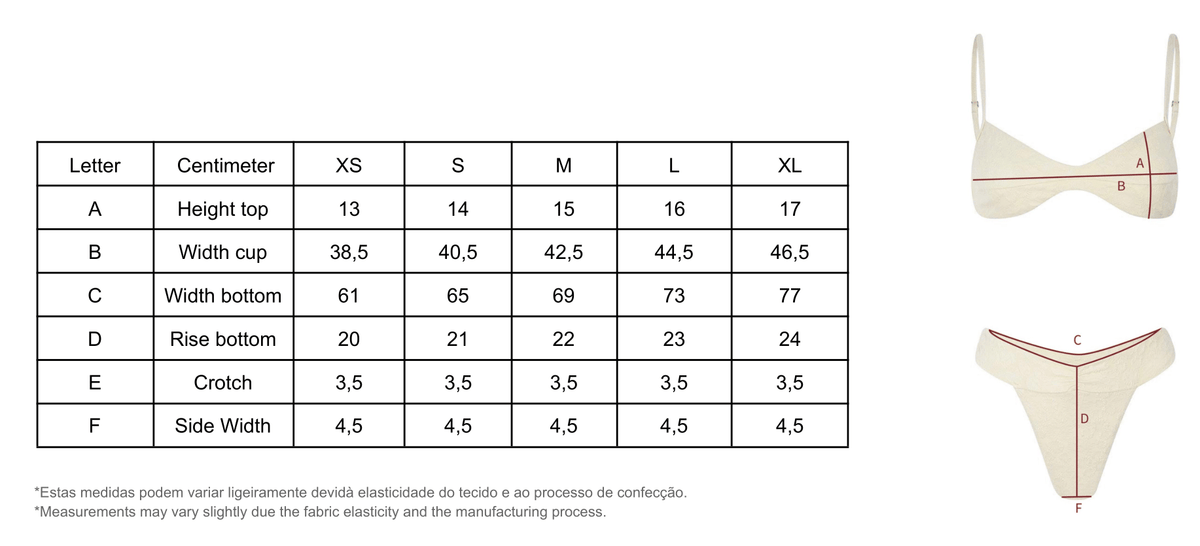 | Letter | Centimeter | XS | S | M | L | XL |
|---|---|---|---|---|---|---|
| A | Height top | 13 | 14 | 15 | 16 | 17 |
| B | Width cup | 38,5 | 40,5 | 42,5 | 44,5 | 46,5 |
| C | Width bottom | 61 | 65 | 69 | 73 | 77 |
| D | Rise bottom | 20 | 21 | 22 | 23 | 24 |
| E | Crotch | 3,5 | 3,5 | 3,5 | 3,5 | 3,5 |
| F | Side Width | 4,5 | 4,5 | 4,5 | 4,5 | 4,5 |

*Estas medidas podem variar ligeiramente devidà elasticidade do tecido e ao processo de confecção.
*Measurements may vary slightly due the fabric elasticity and the manufacturing process.

A
B

C
D
F